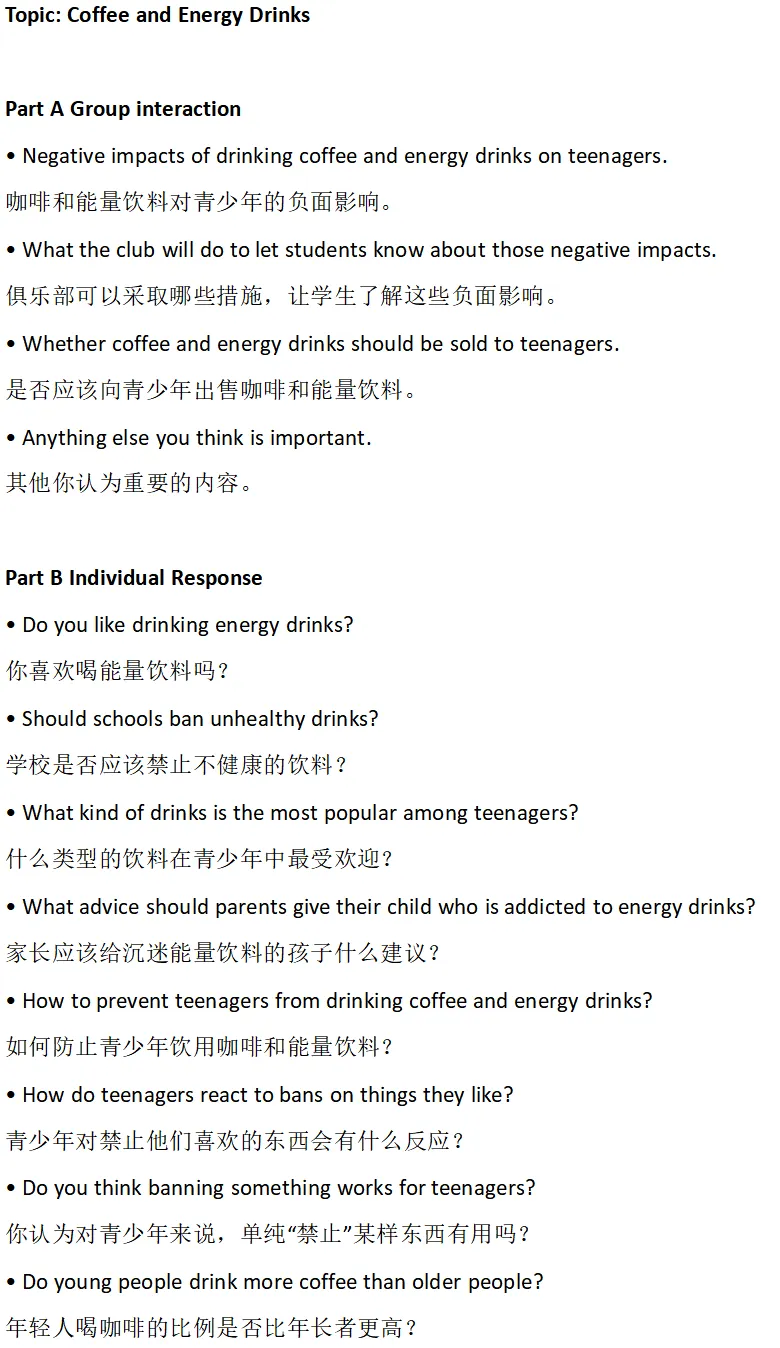 Topic: Coffee and Energy Drinks

Part A Group interaction

• Negative impacts of drinking coffee and energy drinks on teenagers.

咖啡和能量饮料对青少年的负面影响。

• What the club will do to let students know about those negative impacts.

俱乐部可以采取哪些措施，让学生了解这些负面影响。

• Whether coffee and energy drinks should be sold to teenagers.

是否应该向青少年出售咖啡和能量饮料。

• Anything else you think is important.

其他你认为重要的内容。

Part B Individual Response

• Do you like drinking energy drinks?

你喜欢喝能量饮料吗？

• Should schools ban unhealthy drinks?

学校是否应该禁止不健康的饮料？

• What kind of drinks is the most popular among teenagers?

什么类型的饮料在青少年中最受欢迎？

• What advice should parents give their child who is addicted to energy drinks?

家长应该给沉迷能量饮料的孩子什么建议？

• How to prevent teenagers from drinking coffee and energy drinks?

如何防止青少年饮用咖啡和能量饮料？

• How do teenagers react to bans on things they like?

青少年对禁止他们喜欢的东西会有什么反应？

• Do you think banning something works for teenagers?

你认为对青少年来说，单纯“禁止”某样东西有用吗？

• Do young people drink more coffee than older people?

年轻人喝咖啡的比例是否比年长者更高？